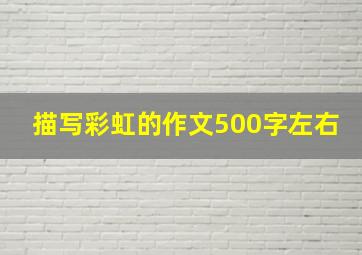 描写彩虹的作文500字左右